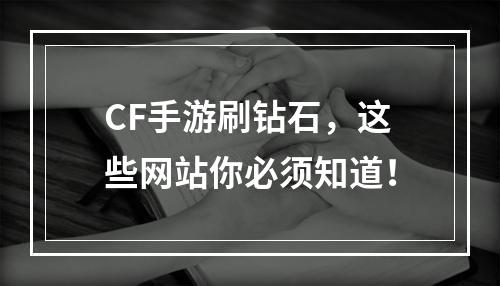 CF手游刷钻石，这些网站你必须知道！